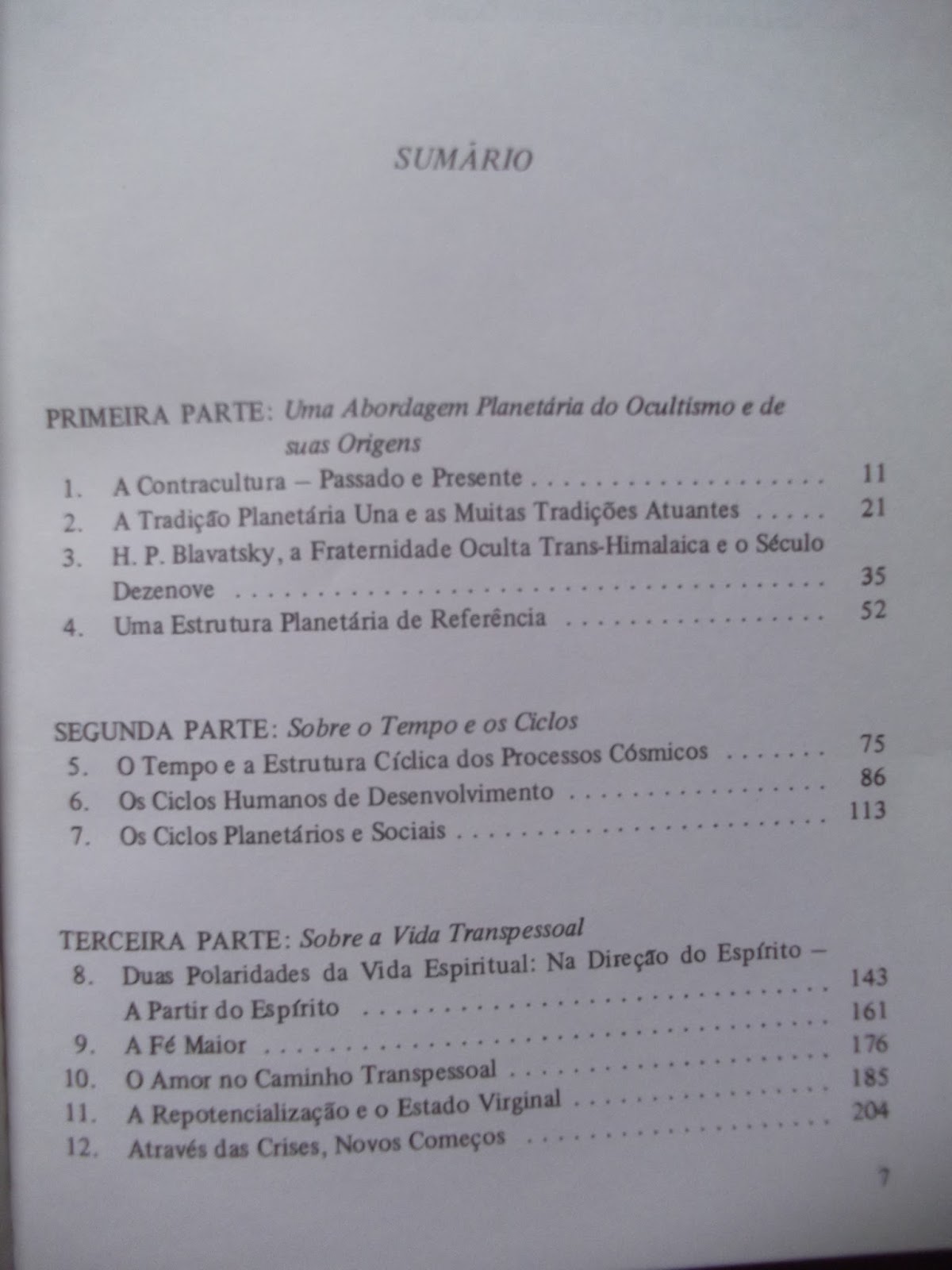 SUMÁRIO

PRIMEIRA PARTE: Uma Abordagem Planetária do Ocultismo e de suas Origens

1. A Contracultura – Passado e Presente 11
2. A Tradição Planetária Una e as Muitas Tradições Atuantes 21
3. H. P. Blavatsky, a Fraternidade Oculta Trans-Himalaica e o Século Dezenove 35
4. Uma Estrutura Planetária de Referência 52

SEGUNDA PARTE: Sobre o Tempo e os Ciclos
5. O Tempo e a Estrutura Cíclica dos Processos Cósmicos 75
6. Os Ciclos Humanos de Desenvolvimento 86
7. Os Ciclos Planetários e Sociais 113

TERCEIRA PARTE: Sobre a Vida Transpessoal
8. Duas Polaridades da Vida Espiritual: Na Direção do Espírito – A Partir do Espírito 143
9. A Fé Maior 161
10. O Amor no Caminho Transpessoal 176
11. A Repotencialização e o Estado Virginal 185
12. Através das Crises, Novos Começos 204

7